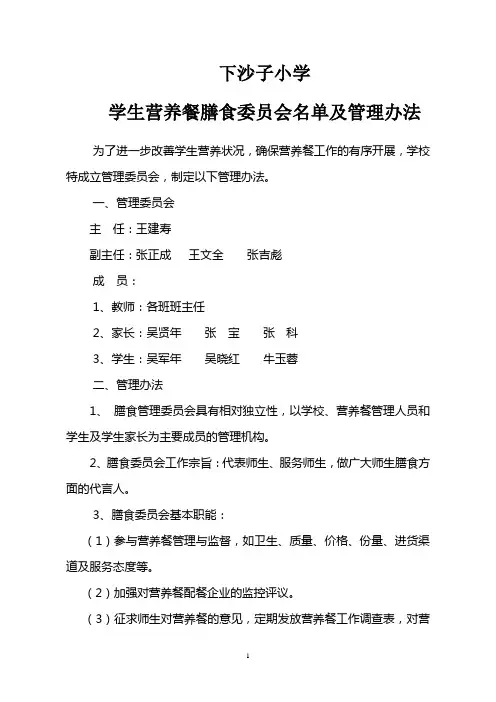 下沙子小学

学生营养餐膳食委员会名单及管理办法

为了进一步改善学生营养状况，确保营养餐工作的有序开展，学校特成立管理委员会，制定以下管理办法。

一、管理委员会

主　任：王建寿

副主任：张正成　王文全　张吉彪

成　员：

1、教师：各班班主任

2、家长：吴贤年　张　宝　张　科

3、学生：吴军年　吴晓红　牛玉蓉

二、管理办法

1、 膳食管理委员会具有相对独立性，以学校、营养餐管理人员和学生及学生家长为主要成员的管理机构。

2、膳食委员会工作宗旨：代表师生、服务师生，做广大师生膳食方面的代言人。

3、膳食委员会基本职能：

（1）参与营养餐管理与监督，如卫生、质量、价格、份量、进货渠道及服务态度等。

（2）加强对营养餐配餐企业的监控评议。

（3）征求师生对营养餐的意见，定期发放营养餐工作调查表，对营

1